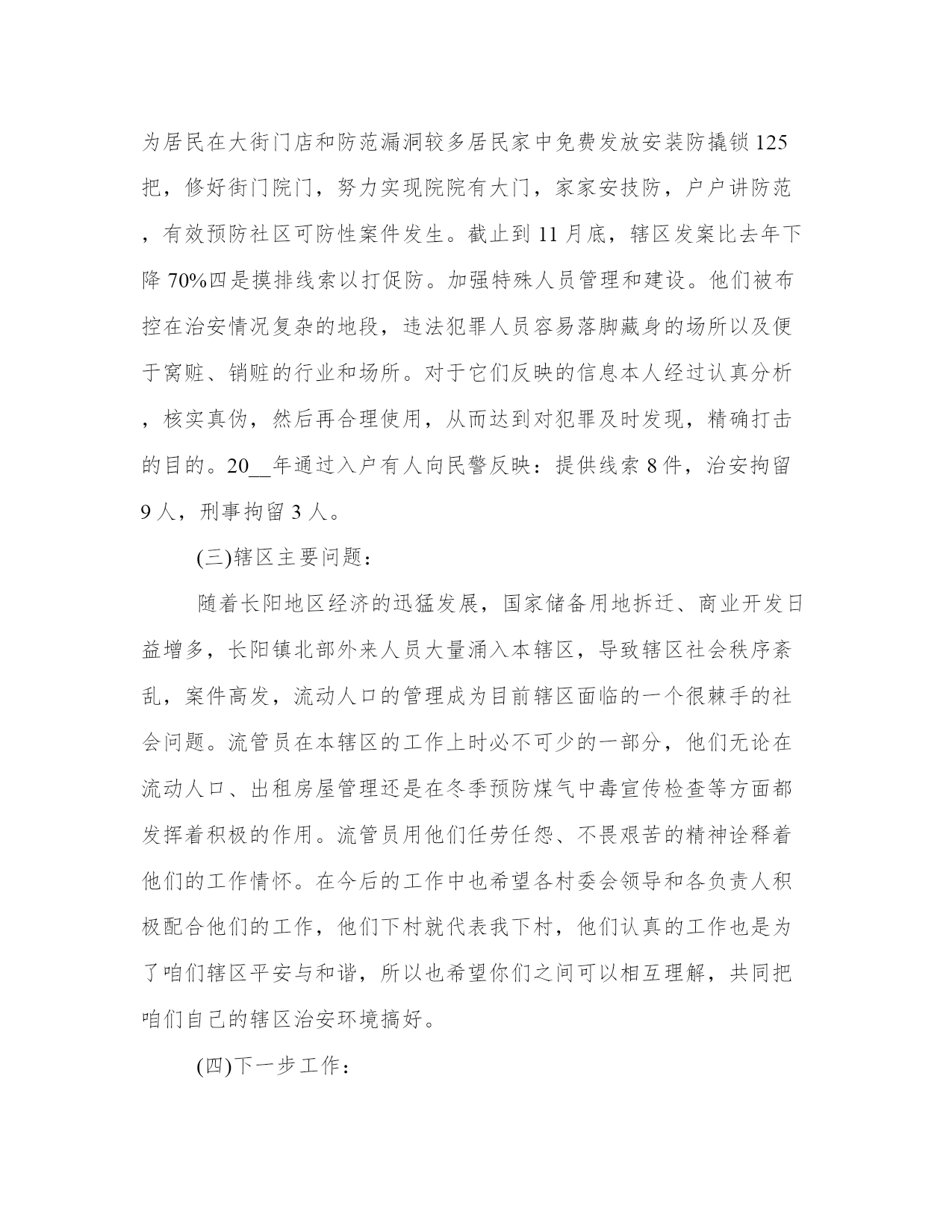 为居民在大街门店和防范漏洞较多居民家中免费发放安装防撬锁125把，修好街门院门，努力实现院院有大门，家家安技防，户户讲防范，有效预防社区可防性案件发生。截止到11月底，辖区发案比去年下降70%四是摸排线索以打促防。加强特殊人员管理和建设。他们被布控在治安情况复杂的地段，违法犯罪人员容易落脚藏身的场所以及便于窝赃、销赃的行业和场所。对于它们反映的信息本人经过认真分析，核实真伪，然后再合理使用，从而达到对犯罪及时发现，精确打击的目的。20__年通过入户有人向民警反映：提供线索8件，治安拘留9人，刑事拘留3人。

(三)辖区主要问题：

随着长阳地区经济的迅猛发展，国家储备用地拆迁、商业开发日益增多，长阳镇北部外来人员大量涌入本辖区，导致辖区社会秩序紊乱，案件高发，流动人口的管理成为目前辖区面临的一个很棘手的社会问题。流管员在本辖区的工作上时必不可少的一部分，他们无论在流动人口、出租房屋管理还是在冬季预防煤气中毒宣传检查等方面都发挥着积极的作用。流管员用他们任劳任怨、不畏艰苦的精神诠释着他们的工作情怀。在今后的工作中也希望各村委会领导和各负责人积极配合他们的工作，他们下村就代表我下村，他们认真的工作也是为了咱们辖区平安与和谐，所以也希望你们之间可以相互理解，共同把咱们自己的辖区治安环境搞好。

(四)下一步工作：